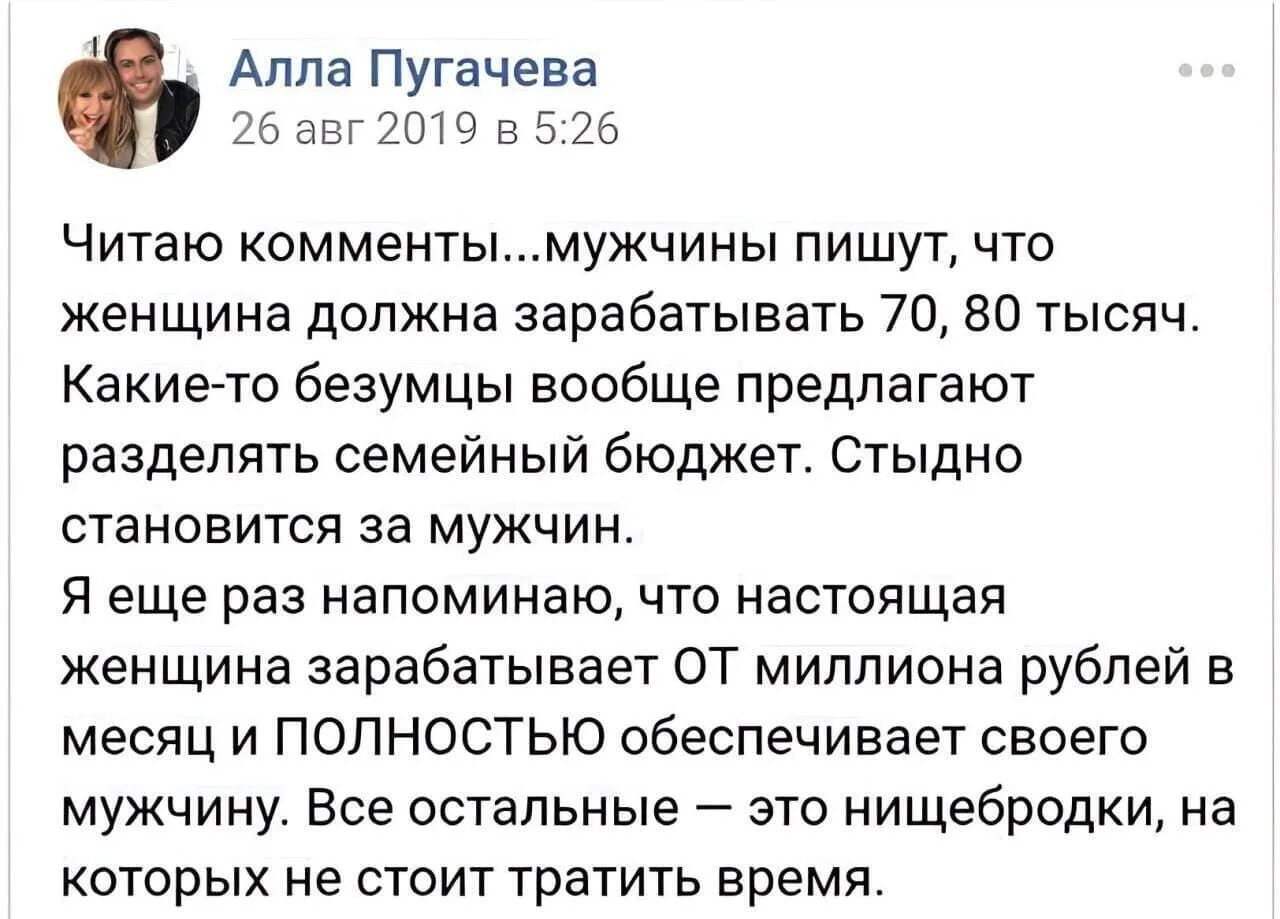 Алла Пугачева
26 авг 2019 в 5:26

Читаю комменты...мужчины пишут, что женщина должна зарабатывать 70, 80 тысяч. Какие-то безумцы вообще предлагают разделять семейный бюджет. Стыдно становится за мужчин.
Я еще раз напоминаю, что настоящая женщина зарабатывает ОТ миллиона рублей в месяц и ПОЛНОСТЬЮ обеспечивает своего мужчину. Все остальные — это нищебродки, на которых не стоит тратить время.